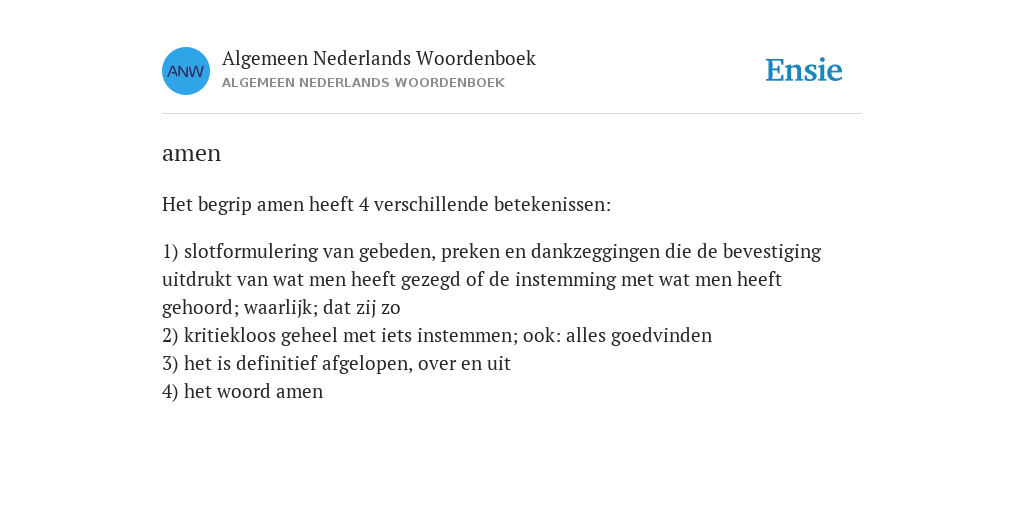 ANW

Algemeen Nederlands Woordenboek
ALGEMEEN NEDERLANDS WOORDENBOEK

Ensie

amen

Het begrip amen heeft 4 verschillende betekenissen:

1) slotformulering van gebeden, preken en dankzeggingen die de bevestiging uitdrukt van wat men heeft gezegd of de instemming met wat men heeft gehoord; waarlijk; dat zij zo
2) kritiekloos geheel met iets instemmen; ook: alles goedvinden
3) het is definitief afgelopen, over en uit
4) het woord amen